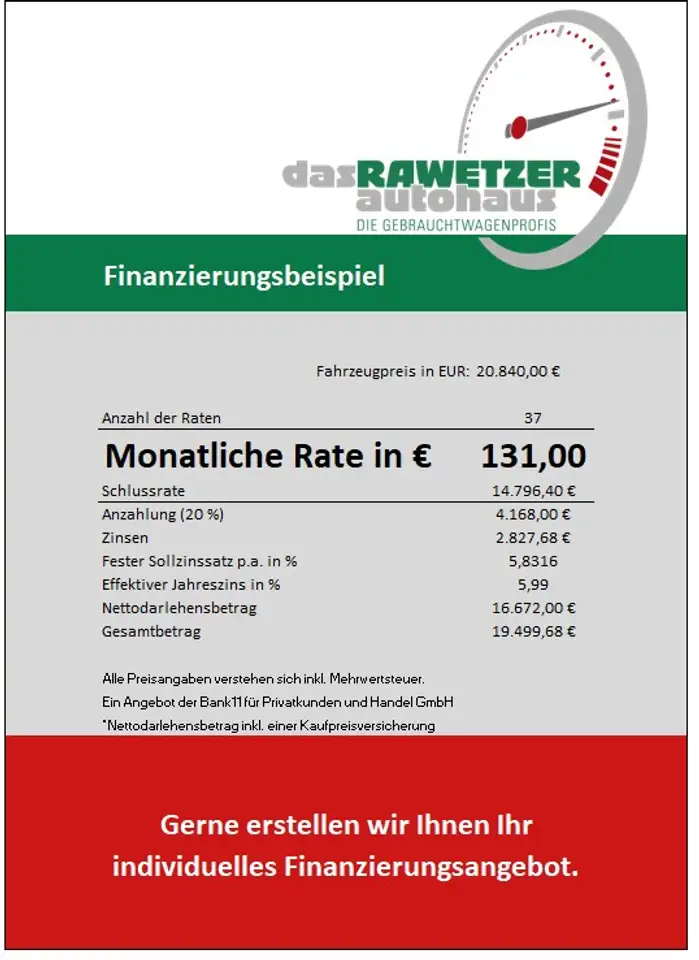 das RAWETZER
autohaus
DIE GEBRAUCHTWAGENPROFIS

Finanzierungsbeispiel

Fahrzeugpreis in EUR: 20.840,00 €

Anzahl der Raten 37

Monatliche Rate in € 131,00

Schlussrate 14.796,40 €

Anzahlung (20 %) 4.168,00 €
Zinsen 2.827,68 €
Fester Sollzinssatz p.a. in % 5,8316
Effektiver Jahreszins in % 5,99
Nettodarlehensbetrag 16.672,00 €
Gesamtbetrag 19.499,68 €

Alle Preisangaben verstehen sich inkl. Mehrwertsteuer.
Ein Angebot der Bank11 für Privatkunden und Handel GmbH
*Nettodarlehensbetrag inkl. einer Kaufpreisversicherung

Gerne erstellen wir Ihnen Ihr individuelles Finanzierungsangebot.